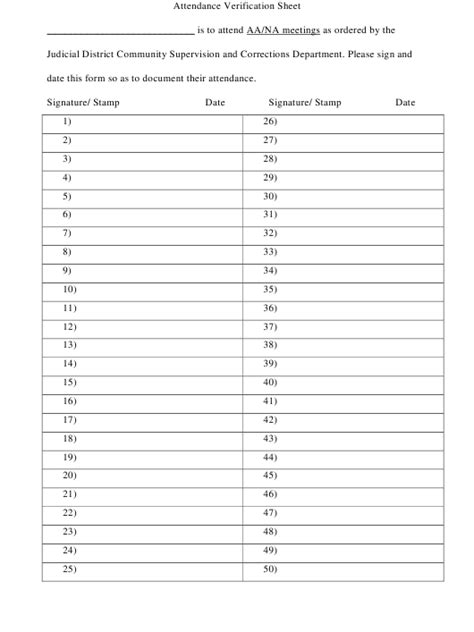 Attendance Verification Sheet

____________________________ is to attend AA/NA meetings as ordered by the Judicial District Community Supervision and Corrections Department. Please sign and date this form so as to document their attendance.

| Signature/ Stamp Date | Signature/ Stamp Date |
|---|---|
| 1) | 26) |
| 2) | 27) |
| 3) | 28) |
| 4) | 29) |
| 5) | 30) |
| 6) | 31) |
| 7) | 32) |
| 8) | 33) |
| 9) | 34) |
| 10) | 35) |
| 11) | 36) |
| 12) | 37) |
| 13) | 38) |
| 14) | 39) |
| 15) | 40) |
| 16) | 41) |
| 17) | 42) |
| 18) | 43) |
| 19) | 44) |
| 20) | 45) |
| 21) | 46) |
| 22) | 47) |
| 23) | 48) |
| 24) | 49) |
| 25) | 50) |